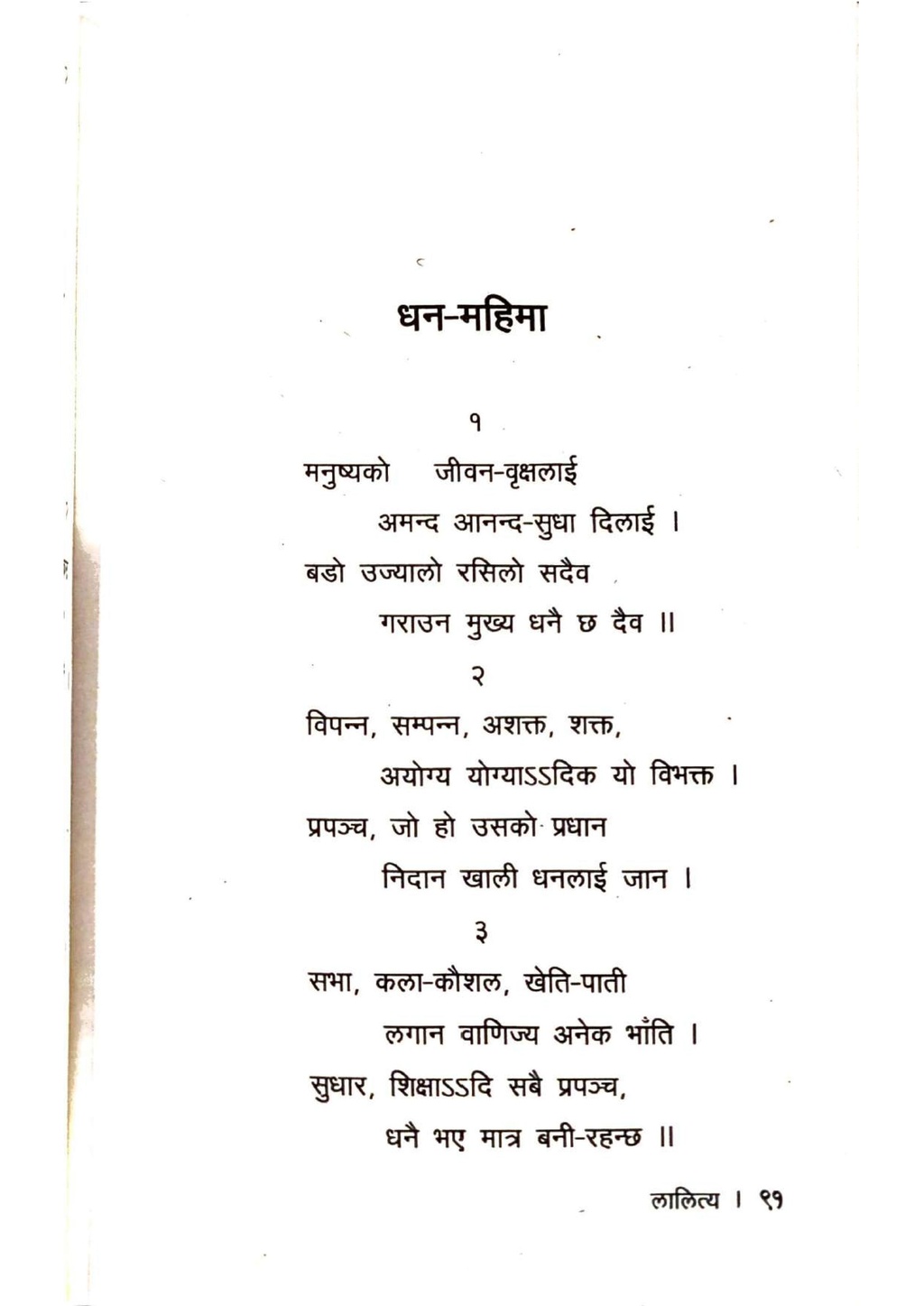 धन-महिमा

१

मनुष्यको जीवन-वृक्षलाई
अमन्द आनन्द-सुधा दिलाई ।
बडो उज्यालो रसिलो सदैव
गराउन मुख्य धनै छ दैव ॥

२

विपन्न, सम्पन्न, अशक्त, शक्त,
अयोग्य योग्याऽऽदिक यो विभक्त ।
प्रपञ्च, जो हो उसको प्रधान
निदान खाली धनलाई जान ।

३

सभा, कला-कौशल, खेति-पाती
लगान वाणिज्य अनेक भाँति ।
सुधार, शिक्षाऽऽदि सबै प्रपञ्च,
धनै भए मात्र बनी-रहन्छ ॥

लालित्य । ९१